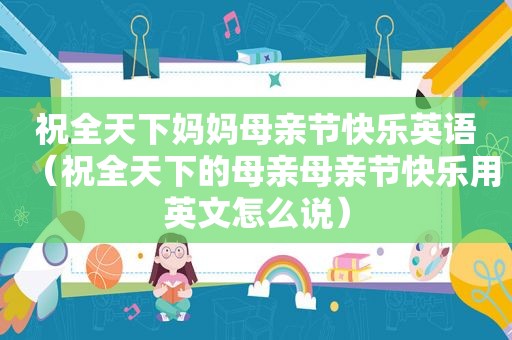 祝全天下妈妈母亲节快乐英语（祝全天下的母亲母亲节快乐用英文怎么说）